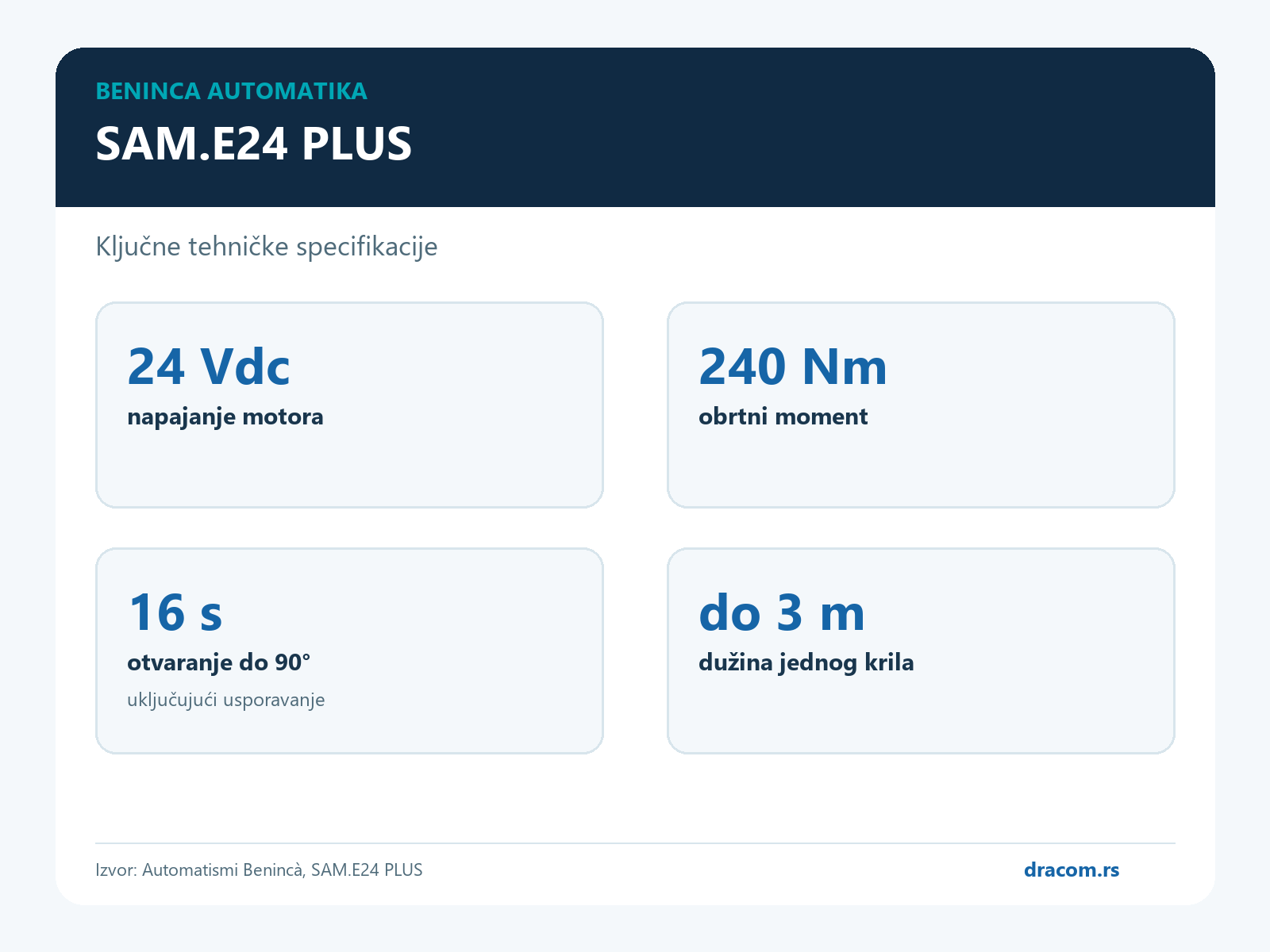 BENINCA AUTOMATIKA

SAM.E24 PLUS

Ključne tehničke specifikacije

24 Vdc

napajanje motora

240 Nm

obrtni moment

16 s

otvaranje do 90°

uključujući usporavanje

do 3 m

dužina jednog krila

Izvor: Automatismi Benincà, SAM.E24 PLUS

dracom.rs